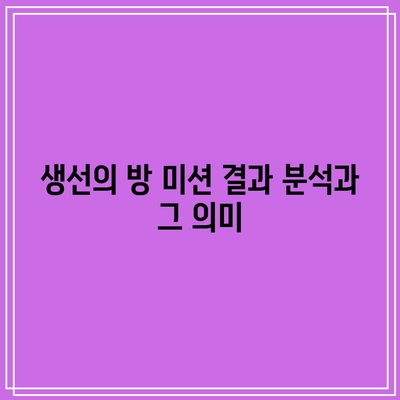 생선의 방 미션 결과 분석과 그 의미